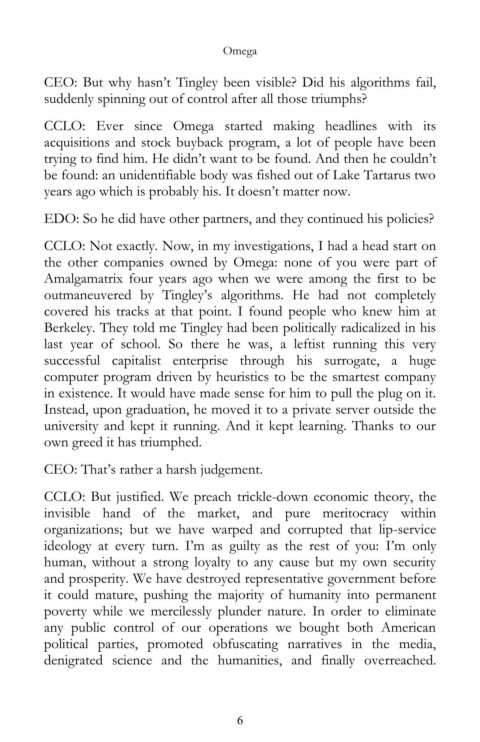 Omega

CEO: But why hasn't Tingley been visible? Did his algorithms fail, suddenly spinning out of control after all those triumphs?

CCLO: Ever since Omega started making headlines with its acquisitions and stock buyback program, a lot of people have been trying to find him. He didn't want to be found. And then he couldn't be found: an unidentifiable body was fished out of Lake Tartarus two years ago which is probably his. It doesn't matter now.

EDO: So he did have other partners, and they continued his policies?

CCLO: Not exactly. Now, in my investigations, I had a head start on the other companies owned by Omega: none of you were part of Amalgamatrix four years ago when we were among the first to be outmaneuvered by Tingley's algorithms. He had not completely covered his tracks at that point. I found people who knew him at Berkeley. They told me Tingley had been politically radicalized in his last year of school. So there he was, a leftist running this very successful capitalist enterprise through his surrogate, a huge computer program driven by heuristics to be the smartest company in existence. It would have made sense for him to pull the plug on it. Instead, upon graduation, he moved it to a private server outside the university and kept it running. And it kept learning. Thanks to our own greed it has triumphed.

CEO: That's rather a harsh judgement.

CCLO: But justified. We preach trickle-down economic theory, the invisible hand of the market, and pure meritocracy within organizations; but we have warped and corrupted that lip-service ideology at every turn. I'm as guilty as the rest of you: I'm only human, without a strong loyalty to any cause but my own security and prosperity. We have destroyed representative government before it could mature, pushing the majority of humanity into permanent poverty while we mercilessly plunder nature. In order to eliminate any public control of our operations we bought both American political parties, promoted obfuscating narratives in the media, denigrated science and the humanities, and finally overreached.

6